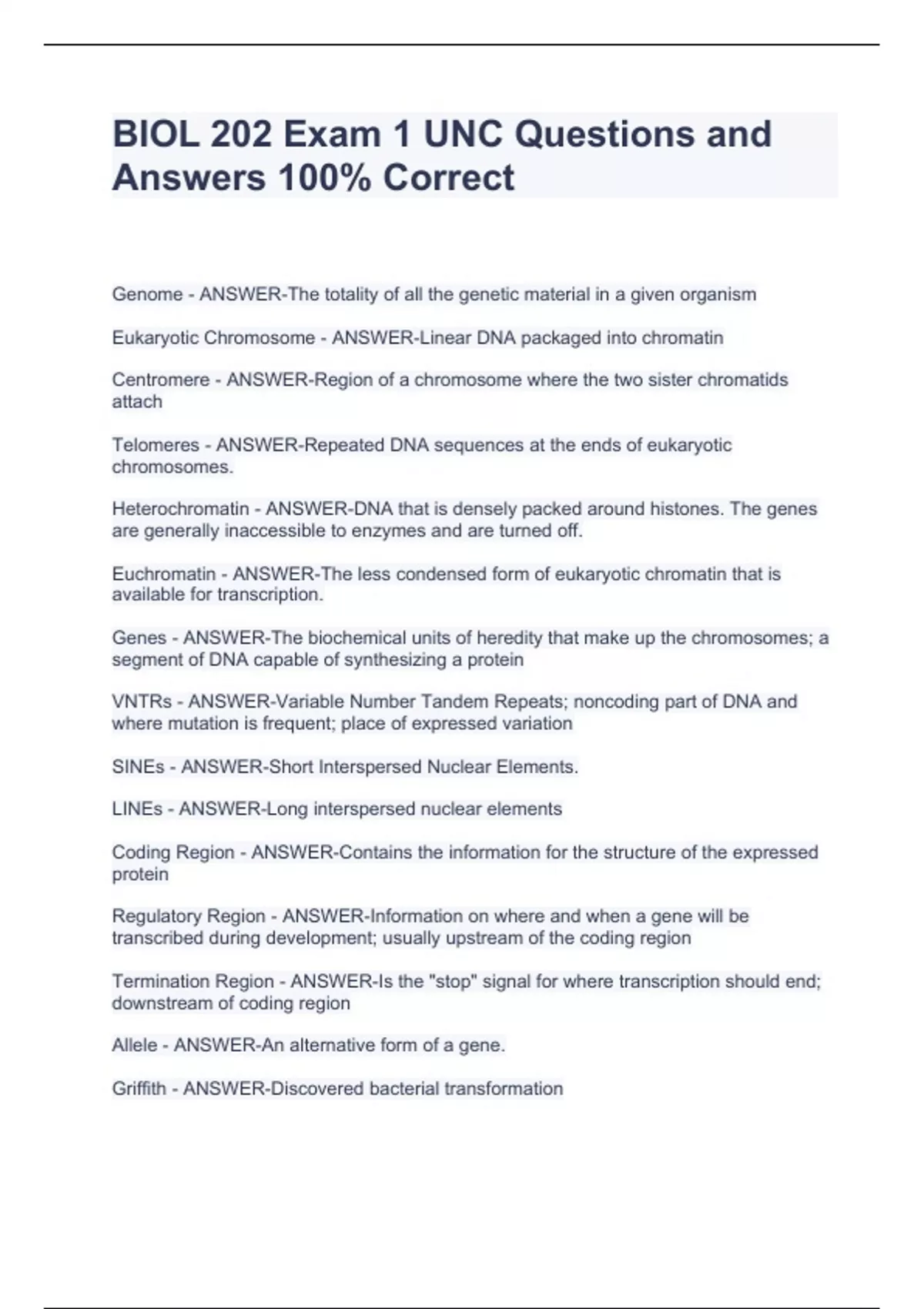 BIOL 202 Exam 1 UNC Questions and Answers 100% Correct

Genome - ANSWER-The totality of all the genetic material in a given organism

Eukaryotic Chromosome - ANSWER-Linear DNA packaged into chromatin

Centromere - ANSWER-Region of a chromosome where the two sister chromatids attach

Telomeres - ANSWER-Repeated DNA sequences at the ends of eukaryotic chromosomes.

Heterochromatin - ANSWER-DNA that is densely packed around histones. The genes are generally inaccessible to enzymes and are turned off.

Euchromatin - ANSWER-The less condensed form of eukaryotic chromatin that is available for transcription.

Genes - ANSWER-The biochemical units of heredity that make up the chromosomes; a segment of DNA capable of synthesizing a protein

VNTRs - ANSWER-Variable Number Tandem Repeats; noncoding part of DNA and where mutation is frequent; place of expressed variation

SINEs - ANSWER-Short Interspersed Nuclear Elements.

LINEs - ANSWER-Long interspersed nuclear elements

Coding Region - ANSWER-Contains the information for the structure of the expressed protein

Regulatory Region - ANSWER-Information on where and when a gene will be transcribed during development; usually upstream of the coding region

Termination Region - ANSWER-Is the "stop" signal for where transcription should end; downstream of coding region

Allele - ANSWER-An alternative form of a gene.

Griffith - ANSWER-Discovered bacterial transformation